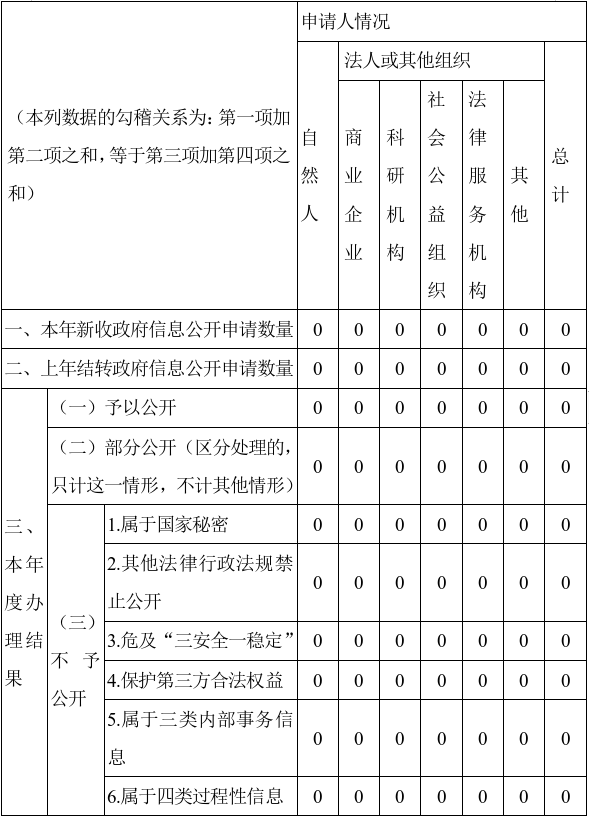 | （本列数据的勾稽关系为：第一项加第二项之和，等于第三项加第四项之和） | | | 申请人情况 | | | | | | |
|---|---|---|---|---|---|---|---|---|---|
| | | | 自然人 | 法人或其他组织 | | | | | 总计 |
| | | | | 商业企业 | 科研机构 | 社会公益组织 | 法律服务机构 | 其他 | |
| 一、本年新收政府信息公开申请数量 | | | 0 | 0 | 0 | 0 | 0 | 0 | 0 |
| 二、上年结转政府信息公开申请数量 | | | 0 | 0 | 0 | 0 | 0 | 0 | 0 |
| 三、本年度办理结果 | （一）予以公开 | | 0 | 0 | 0 | 0 | 0 | 0 | 0 |
| | （二）部分公开（区分处理的，只计这一情形，不计其他情形） | | 0 | 0 | 0 | 0 | 0 | 0 | 0 |
| | （三）不予公开 | 1.属于国家秘密 | 0 | 0 | 0 | 0 | 0 | 0 | 0 |
| | | 2.其他法律行政法规禁止公开 | 0 | 0 | 0 | 0 | 0 | 0 | 0 |
| | | 3.危及“三安全一稳定” | 0 | 0 | 0 | 0 | 0 | 0 | 0 |
| | | 4.保护第三方合法权益 | 0 | 0 | 0 | 0 | 0 | 0 | 0 |
| | | 5.属于三类内部事务信息 | 0 | 0 | 0 | 0 | 0 | 0 | 0 |
| | | 6.属于四类过程性信息 | 0 | 0 | 0 | 0 | 0 | 0 | 0 |